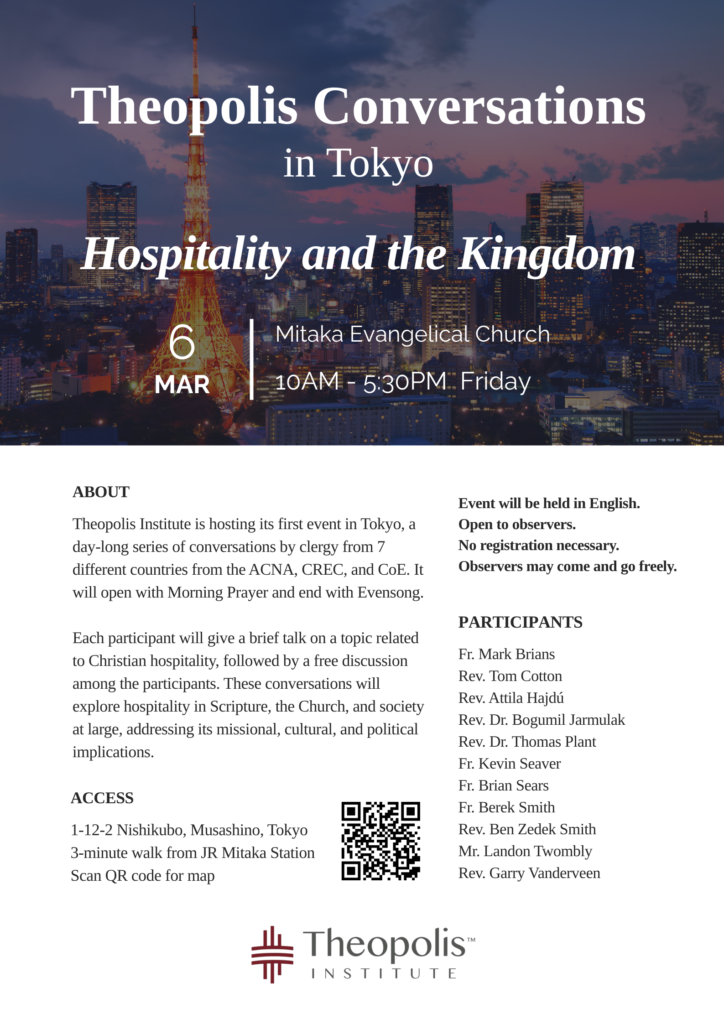 Theopolis Conversations
in Tokyo

Hospitality and the Kingdom

6
MAR

Mitaka Evangelical Church
10AM - 5:30PM Friday

ABOUT

Theopolis Institute is hosting its first event in Tokyo, a day-long series of conversations by clergy from 7 different countries from the ACNA, CREC, and CoE. It will open with Morning Prayer and end with Evensong.

Each participant will give a brief talk on a topic related to Christian hospitality, followed by a free discussion among the participants. These conversations will explore hospitality in Scripture, the Church, and society at large, addressing its missional, cultural, and political implications.

ACCESS

1-12-2 Nishikubo, Musashino, Tokyo
3-minute walk from JR Mitaka Station
Scan QR code for map

Event will be held in English.
Open to observers.
No registration necessary.
Observers may come and go freely.

PARTICIPANTS

Fr. Mark Brians
Rev. Tom Cotton
Rev. Attila Hajdú
Rev. Dr. Bogumil Jarmulak
Rev. Dr. Thomas Plant
Fr. Kevin Seaver
Fr. Brian Sears
Fr. Berek Smith
Rev. Ben Zedek Smith
Mr. Landon Twombly
Rev. Garry Vanderveen

Theopolis™
INSTITUTE